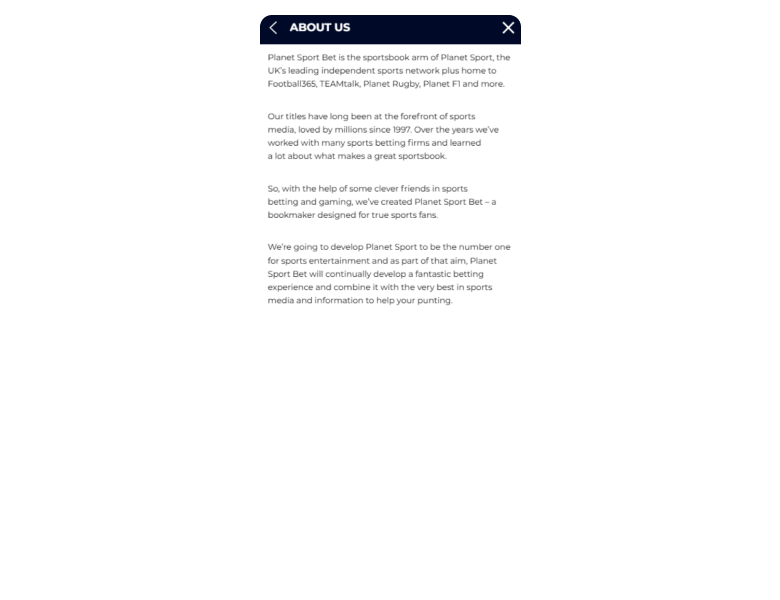 ABOUT US

Planet Sport Bet is the sportsbook arm of Planet Sport, the UK's leading independent sports network plus home to Football365, TEAMtalk, Planet Rugby, Planet F1 and more.

Our titles have long been at the forefront of sports media, loved by millions since 1997. Over the years we've worked with many sports betting firms and learned a lot about what makes a great sportsbook.

So, with the help of some clever friends in sports betting and gaming, we've created Planet Sport Bet – a bookmaker designed for true sports fans.

We're going to develop Planet Sport to be the number one for sports entertainment and as part of that aim, Planet Sport Bet will continually develop a fantastic betting experience and combine it with the very best in sports media and information to help your punting.